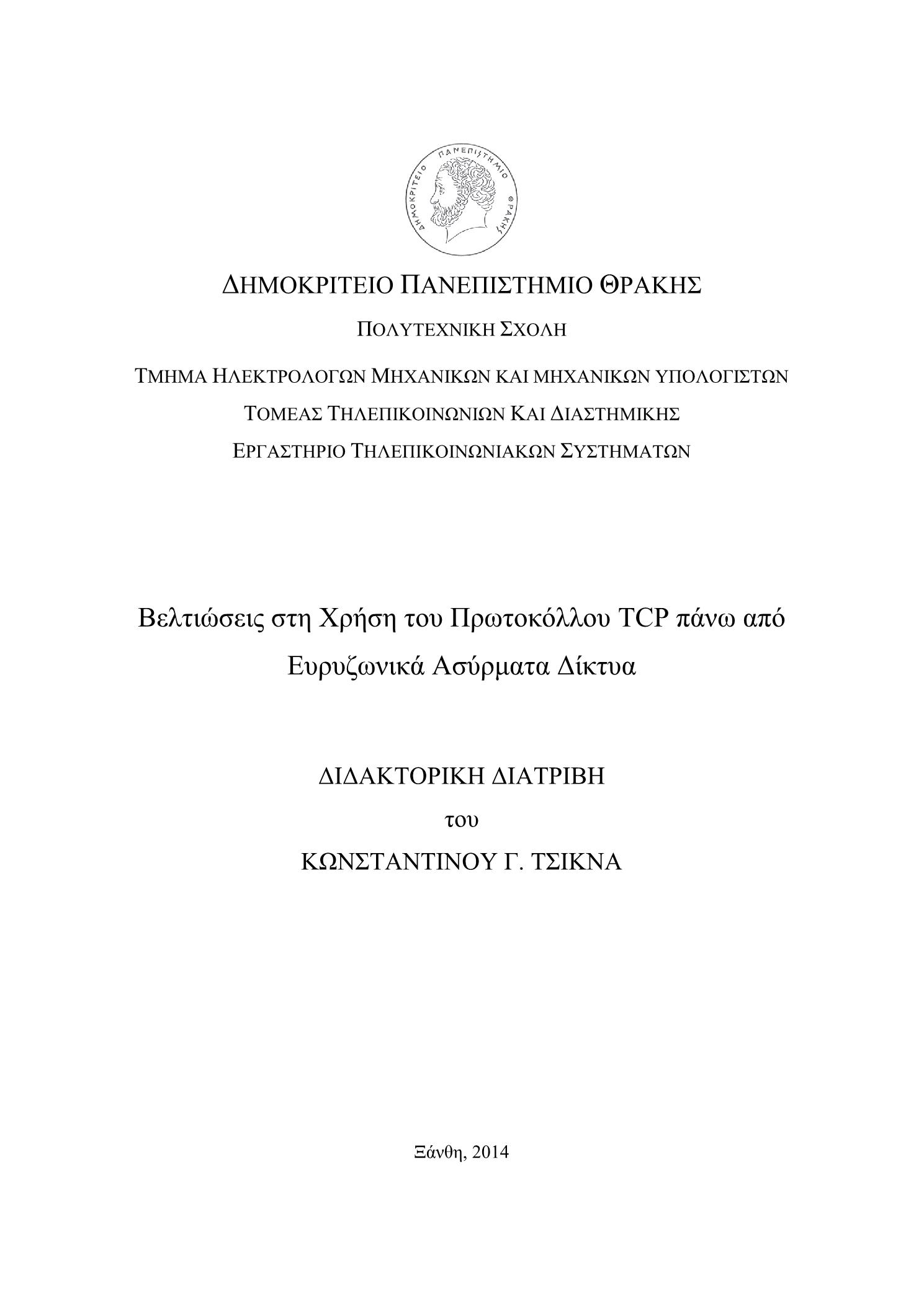 ΔΗΜΟΚΡΙΤΕΙΟ ΠΑΝΕΠΙΣΤΗΜΙΟ ΘΡΑΚΗΣ

ΔΗΜΟΚΡΙΤΕΙΟ ΠΑΝΕΠΙΣΤΗΜΙΟ ΘΡΑΚΗΣ

ΠΟΛΥΤΕΧΝΙΚΗ ΣΧΟΛΗ

ΤΜΗΜΑ ΗΛΕΚΤΡΟΛΟΓΩΝ ΜΗΧΑΝΙΚΩΝ ΚΑΙ ΜΗΧΑΝΙΚΩΝ ΥΠΟΛΟΓΙΣΤΩΝ

ΤΟΜΕΑΣ ΤΗΛΕΠΙΚΟΙΝΩΝΙΩΝ ΚΑΙ ΔΙΑΣΤΗΜΙΚΗΣ

ΕΡΓΑΣΤΗΡΙΟ ΤΗΛΕΠΙΚΟΙΝΩΝΙΑΚΩΝ ΣΥΣΤΗΜΑΤΩΝ

Βελτιώσεις στη Χρήση του Πρωτοκόλλου TCP πάνω από Ευρυζωνικά Ασύρματα Δίκτυα

ΔΙΔΑΚΤΟΡΙΚΗ ΔΙΑΤΡΙΒΗ

του

ΚΩΝΣΤΑΝΤΙΝΟΥ Γ. ΤΣΙΚΝΑ

Ξάνθη, 2014